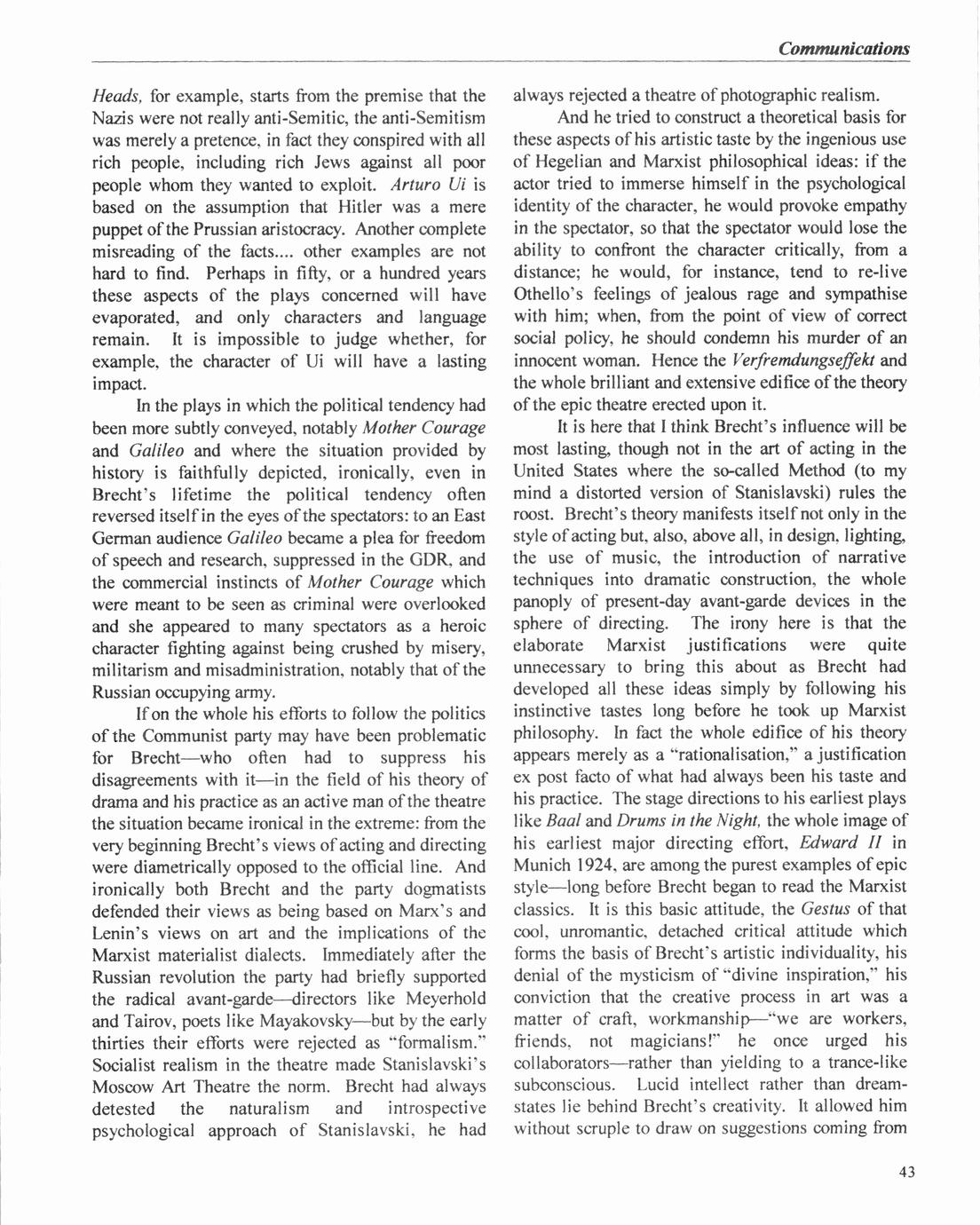 Communications

Heads, for example, starts from the premise that the Nazis were not really anti-Semitic, the anti-Semitism was merely a pretence, in fact they conspired with all rich people, including rich Jews against all poor people whom they wanted to exploit. Arturo Ui is based on the assumption that Hitler was a mere puppet of the Prussian aristocracy. Another complete misreading of the facts.... other examples are not hard to find. Perhaps in fifty, or a hundred years these aspects of the plays concerned will have evaporated, and only characters and language remain. It is impossible to judge whether, for example, the character of Ui will have a lasting impact.

In the plays in which the political tendency had been more subtly conveyed, notably Mother Courage and Galileo and where the situation provided by history is faithfully depicted, ironically, even in Brecht's lifetime the political tendency often reversed itself in the eyes of the spectators: to an East German audience Galileo became a plea for freedom of speech and research, suppressed in the GDR, and the commercial instincts of Mother Courage which were meant to be seen as criminal were overlooked and she appeared to many spectators as a heroic character fighting against being crushed by misery, militarism and misadministration, notably that of the Russian occupying army.

If on the whole his efforts to follow the politics of the Communist party may have been problematic for Brecht—who often had to suppress his disagreements with it—in the field of his theory of drama and his practice as an active man of the theatre the situation became ironical in the extreme: from the very beginning Brecht's views of acting and directing were diametrically opposed to the official line. And ironically both Brecht and the party dogmatists defended their views as being based on Marx's and Lenin's views on art and the implications of the Marxist materialist dialects. Immediately after the Russian revolution the party had briefly supported the radical avant-garde—directors like Meyerhold and Tairov, poets like Mayakovsky—but by the early thirties their efforts were rejected as "formalism." Socialist realism in the theatre made Stanislavski's Moscow Art Theatre the norm. Brecht had always detested the naturalism and introspective psychological approach of Stanislavski, he had always rejected a theatre of photographic realism.

And he tried to construct a theoretical basis for these aspects of his artistic taste by the ingenious use of Hegelian and Marxist philosophical ideas: if the actor tried to immerse himself in the psychological identity of the character, he would provoke empathy in the spectator, so that the spectator would lose the ability to confront the character critically, from a distance; he would, for instance, tend to re-live Othello's feelings of jealous rage and sympathise with him; when, from the point of view of correct social policy, he should condemn his murder of an innocent woman. Hence the Verfremdungseffekt and the whole brilliant and extensive edifice of the theory of the epic theatre erected upon it.

It is here that I think Brecht's influence will be most lasting, though not in the art of acting in the United States where the so-called Method (to my mind a distorted version of Stanislavski) rules the roost. Brecht's theory manifests itself not only in the style of acting but, also, above all, in design, lighting, the use of music, the introduction of narrative techniques into dramatic construction, the whole panoply of present-day avant-garde devices in the sphere of directing. The irony here is that the elaborate Marxist justifications were quite unnecessary to bring this about as Brecht had developed all these ideas simply by following his instinctive tastes long before he took up Marxist philosophy. In fact the whole edifice of his theory appears merely as a "rationalisation," a justification ex post facto of what had always been his taste and his practice. The stage directions to his earliest plays like Baal and Drums in the Night, the whole image of his earliest major directing effort, Edward II in Munich 1924, are among the purest examples of epic style—long before Brecht began to read the Marxist classics. It is this basic attitude, the Gestus of that cool, unromantic, detached critical attitude which forms the basis of Brecht's artistic individuality, his denial of the mysticism of "divine inspiration," his conviction that the creative process in art was a matter of craft, workmanship—"we are workers, friends, not magicians!" he once urged his collaborators—rather than yielding to a trance-like subconscious. Lucid intellect rather than dream-states lie behind Brecht's creativity. It allowed him without scruple to draw on suggestions coming from

43